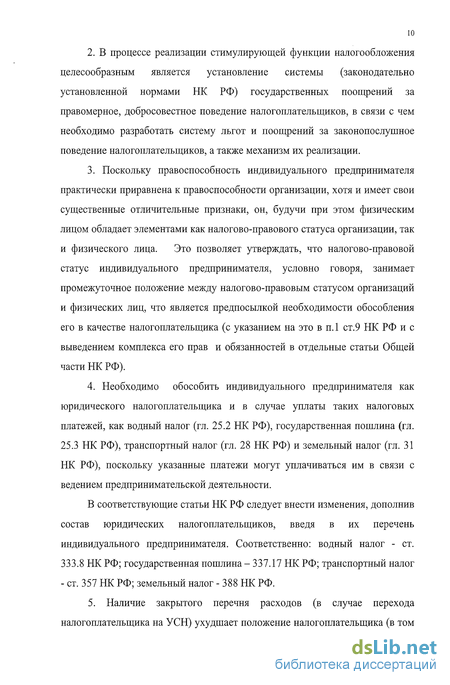 10

2. В процессе реализации стимулирующей функции налогообложения целесообразным является установление системы (законодательно установленной нормами НК РФ) государственных поощрений за правомерное, добросовестное поведение налогоплательщиков, в связи с чем необходимо разработать систему льгот и поощрений за законопослушное поведение налогоплательщиков, а также механизм их реализации.

3. Поскольку правоспособность индивидуального предпринимателя практически приравнена к правоспособности организации, хотя и имеет свои существенные отличительные признаки, он, будучи при этом физическим лицом обладает элементами как налогово-правового статуса организации, так и физического лица. Это позволяет утверждать, что налогово-правовой статус индивидуального предпринимателя, условно говоря, занимает промежуточное положение между налогово-правовым статусом организаций и физических лиц, что является предпосылкой необходимости обособления его в качестве налогоплательщика (с указанием на это в п.1 ст.9 НК РФ и с выведением комплекса его прав и обязанностей в отдельные статьи Общей части НК РФ).

4. Необходимо обособить индивидуального предпринимателя как юридического налогоплательщика и в случае уплаты таких налоговых платежей, как водный налог (гл. 25.2 НК РФ), государственная пошлина (гл. 25.3 НК РФ), транспортный налог (гл. 28 НК РФ) и земельный налог (гл. 31 НК РФ), поскольку указанные платежи могут уплачиваться им в связи с ведением предпринимательской деятельности.

В соответствующие статьи НК РФ следует внести изменения, дополнив состав юридических налогоплательщиков, введя в их перечень индивидуального предпринимателя. Соответственно: водный налог - ст. 333.8 НК РФ; государственная пошлина – 337.17 НК РФ; транспортный налог - ст. 357 НК РФ; земельный налог - 388 НК РФ.

5. Наличие закрытого перечня расходов (в случае перехода налогоплательщика на УСН) ухудшает положение налогоплательщика (в том

dsLib.net
библиотека диссертаций